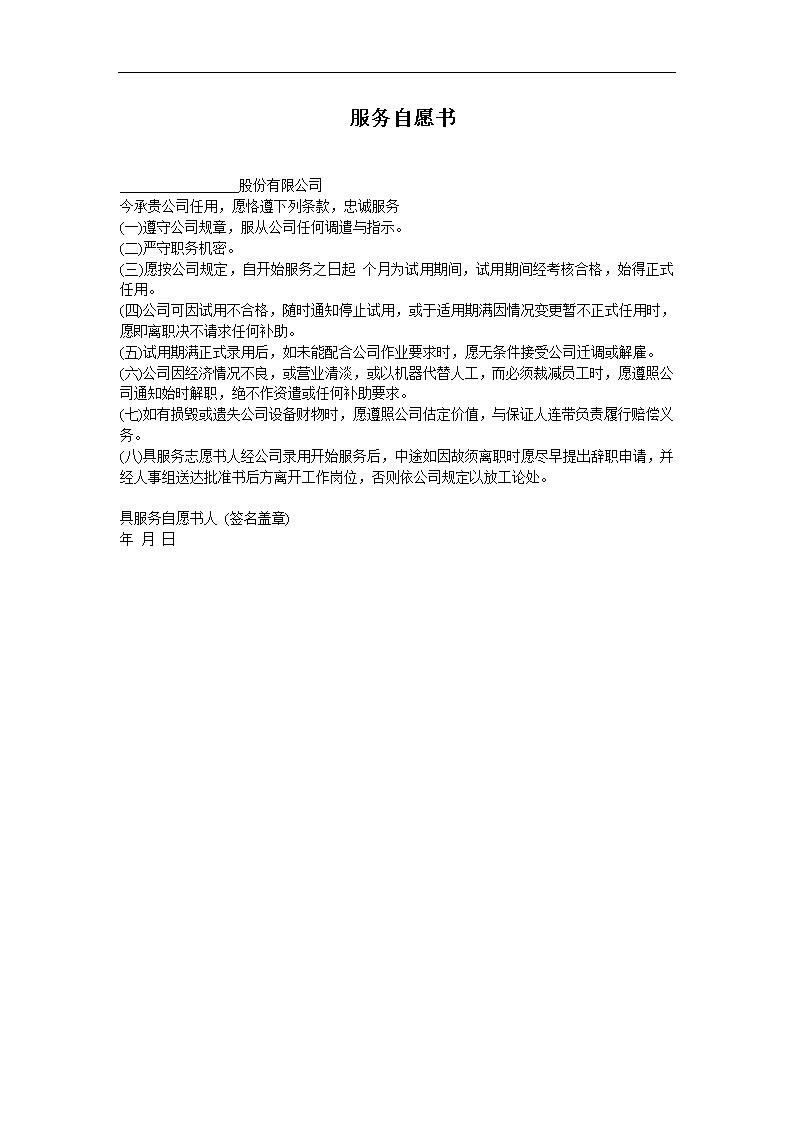 服务自愿书

________________股份有限公司
今承贵公司任用，愿恪遵下列条款，忠诚服务
(一)遵守公司规章，服从公司任何调遣与指示。
(二)严守职务机密。
(三)愿按公司规定，自开始服务之日起 个月为试用期间，试用期间经考核合格，始得正式任用。
(四)公司可因试用不合格，随时通知停止试用，或于适用期满因情况变更暂不正式任用时，愿即离职决不请求任何补助。
(五)试用期满正式录用后，如未能配合公司作业要求时，愿无条件接受公司迁调或解雇。
(六)公司因经济情况不良，或营业清淡，或以机器代替人工，而必须裁减员工时，愿遵照公司通知始时解职，绝不作资遣或任何补助要求。
(七)如有损毁或遗失公司设备财物时，愿遵照公司估定价值，与保证人连带负责履行赔偿义务。
(八)具服务志愿书人经公司录用开始服务后，中途如因故须离职时愿尽早提出辞职申请，并经人事组送达批准书后方离开工作岗位，否则依公司规定以放工论处。

具服务自愿书人 (签名盖章)
年 月 日